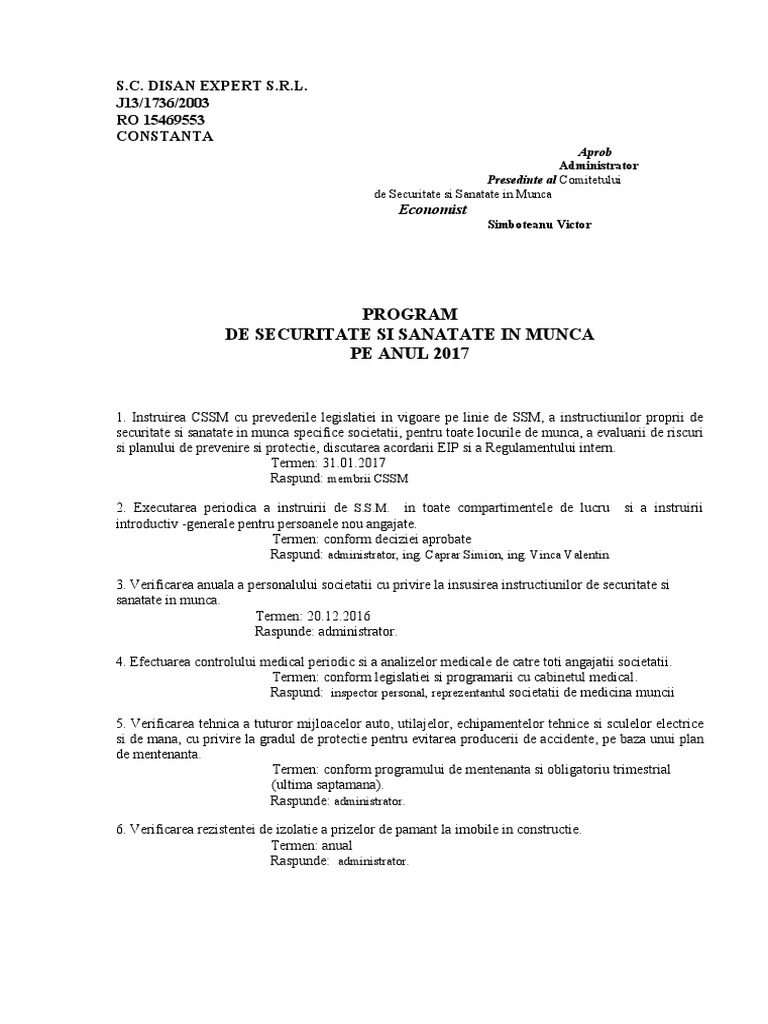 S.C. DISAN EXPERT S.R.L.
J13/1736/2003
RO 15469553
CONSTANTA

Aprob
Administrator
Presedinte al Comitetului
de Securitate si Sanatate in Munca
Economist
Simboteanu Victor

PROGRAM
DE SECURITATE SI SANATATE IN MUNCA
PE ANUL 2017

1. Instruirea CSSM cu prevederile legislatiei in vigoare pe linie de SSM, a instructiunilor proprii de securitate si sanatate in munca specifice societatii, pentru toate locurile de munca, a evaluarii de riscuri si planului de prevenire si protectie, discutarea acordarii EIP si a Regulamentului intern.
Termen: 31.01.2017
Raspund: membrii CSSM

2. Executarea periodica a instruirii de S.S.M. in toate compartimentele de lucru si a instruirii introductiv -generale pentru persoanele nou angajate.
Termen: conform deciziei aprobate
Raspund: administrator, ing. Caprar Simion, ing. Vinca Valentin

3. Verificarea anuala a personalului societatii cu privire la insusirea instructiunilor de securitate si sanatate in munca.
Termen: 20.12.2016
Raspunde: administrator.

4. Efectuarea controlului medical periodic si a analizelor medicale de catre toti angajatii societatii.
Termen: conform legislatiei si programarii cu cabinetul medical.
Raspund: inspector personal, reprezentantul societatii de medicina muncii

5. Verificarea tehnica a tuturor mijloacelor auto, utilajelor, echipamentelor tehnice si sculelor electrice si de mana, cu privire la gradul de protectie pentru evitarea producerii de accidente, pe baza unui plan de mentenanta.
Termen: conform programului de mentenanta si obligatoriu trimestrial (ultima saptamana).
Raspunde: administrator.

6. Verificarea rezistentei de izolatie a prizelor de pamant la imobile in constructie.
Termen: anual
Raspunde: administrator.